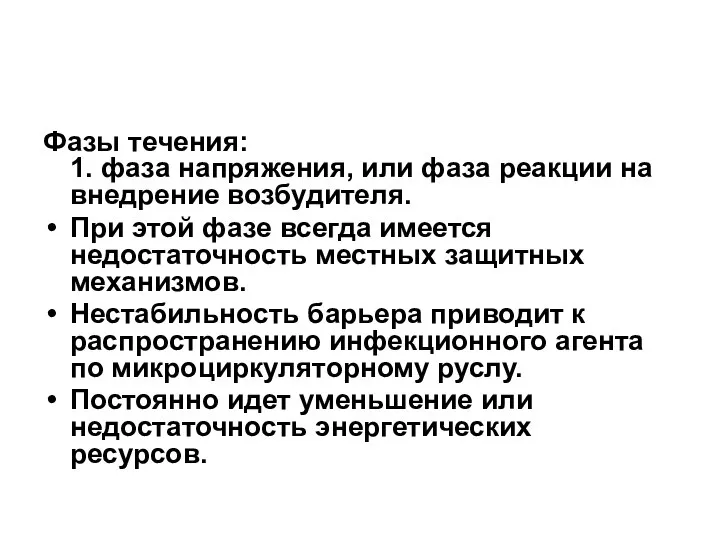 Фазы течения:
1. фаза напряжения, или фаза реакции на внедрение возбудителя.

• При этой фазе всегда имеется недостаточность местных защитных механизмов.
• Нестабильность барьера приводит к распространению инфекционного агента по микроциркуляторному руслу.
• Постоянно идет уменьшение или недостаточность энергетических ресурсов.